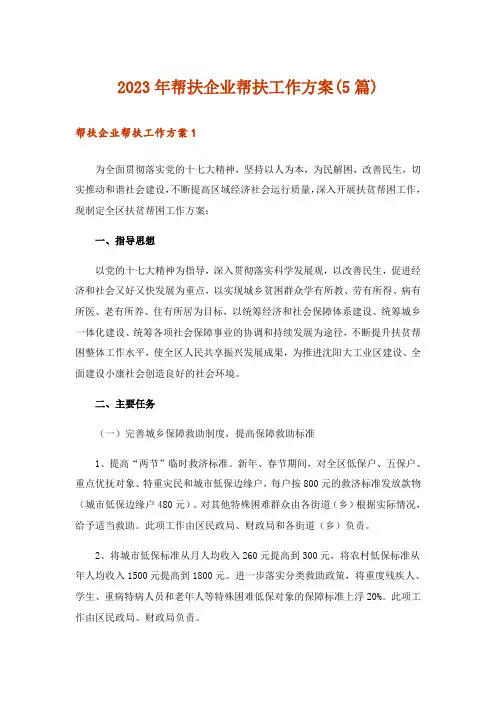 2023年帮扶企业帮扶工作方案(5篇)

帮扶企业帮扶工作方案1

为全面贯彻落实党的十七大精神，坚持以人为本，为民解困，改善民生，切实推动和谐社会建设，不断提高区域经济社会运行质量，深入开展扶贫帮困工作，现制定全区扶贫帮困工作方案：

一、指导思想

以党的十七大精神为指导，深入贯彻落实科学发展观，以改善民生，促进经济和社会又好又快发展为重点，以实现城乡贫困群众学有所教、劳有所得、病有所医、老有所养、住有所居为目标，以统筹经济和社会保障体系建设、统筹城乡一体化建设、统筹各项社会保障事业的协调和持续发展为途径，不断提升扶贫帮困整体工作水平，使全区人民共享振兴发展成果，为推进沈阳大工业区建设、全面建设小康社会创造良好的社会环境。

二、主要任务

（一）完善城乡保障救助制度，提高保障救助标准

1、提高“两节”临时救济标准。新年、春节期间，对全区低保户、五保户、重点优抚对象、特重灾民和城市低保边缘户，每户按800元的救济标准发放款物（城市低保边缘户480元）。对其他特殊困难群众由各街道（乡）根据实际情况，给予适当救助。此项工作由区民政局、财政局和各街道（乡）负责。

2、将城市低保标准从月人均收入260元提高到300元，将农村低保标准从年人均收入1500元提高到1800元。进一步落实分类救助政策，将重度残疾人、学生、重病特病人员和老年人等特殊困难低保对象的保障标准上浮20%。此项工作由区民政局、财政局负责。